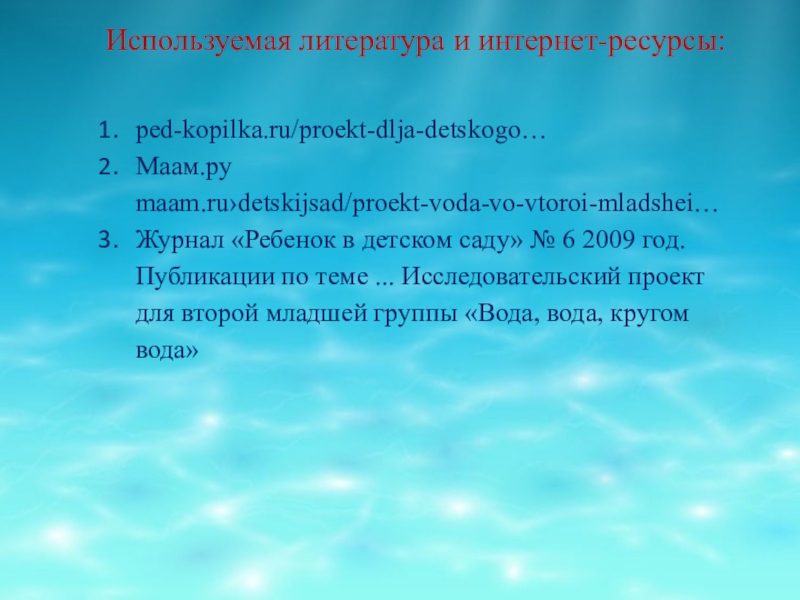 Используемая литература и интернет-ресурсы:

1. ped-kopilka.ru/proekt-dlja-detskogo…
2. Маам.ру maam.ru›detskijsad/proekt-voda-vo-vtoroi-mladshei…
3. Журнал «Ребенок в детском саду» № 6 2009 год. Публикации по теме ... Исследовательский проект для второй младшей группы «Вода, вода, кругом вода»